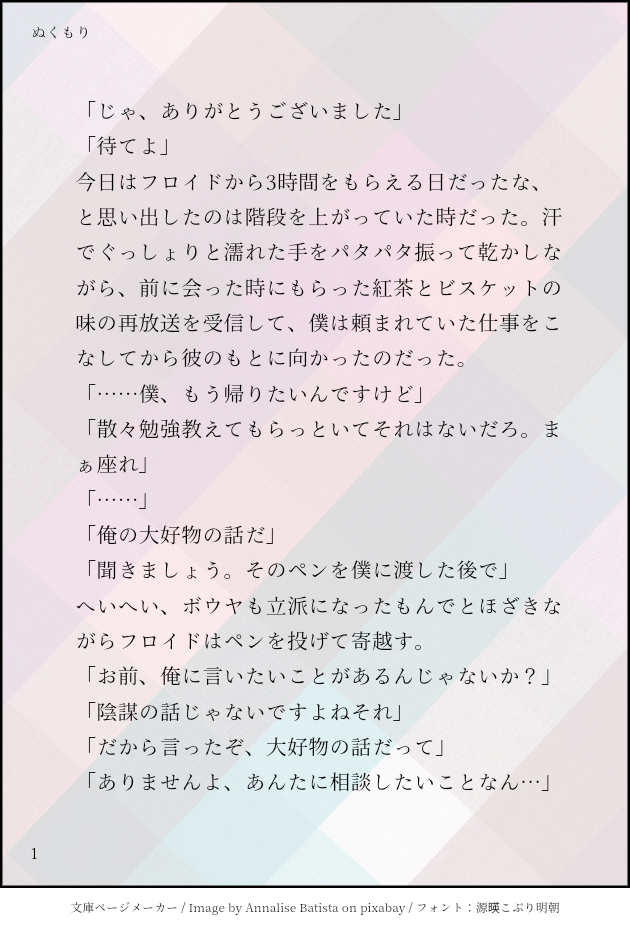 ぬくもり

「じゃ、ありがとうございました」

「待てよ」

今日はフロイドから3時間をもらえる日だったな、と思い出したのは階段を上がっていた時だった。汗でぐっしょりと濡れた手をパタパタ振って乾かしながら、前に会った時にもらった紅茶とビスケットの味の再放送を受信して、僕は頼まれていた仕事をこなしてから彼のもとに向かったのだった。

「……僕、もう帰りたいんですけど」

「散々勉強教えてもらっといてそれはないだろ。まぁ座れ」

「……」

「俺の大好物の話だ」

「聞きましょう。そのペンを僕に渡した後で」

へいへい、ボウヤも立派になったもんでとほざきながらフロイドはペンを投げて寄越す。

「お前、俺に言いたいことがあるんじゃないか？」

「陰謀の話じゃないですよねそれ」

「だから言ったぞ、大好物の話だって」

「ありませんよ、あんたに相談したいことなん…」

1

文庫ページメーカー / Image by Annalise Batista on pixabay / フォント：源暎こぶり明朝